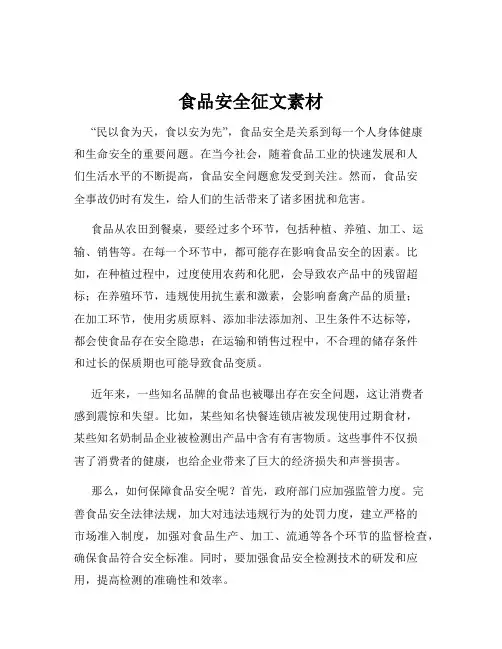 食品安全征文素材

“民以食为天，食以安为先”，食品安全是关系到每一个人身体健康和生命安全的重要问题。在当今社会，随着食品工业的快速发展和人们生活水平的不断提高，食品安全问题愈发受到关注。然而，食品安全事故仍时有发生，给人们的生活带来了诸多困扰和危害。

食品从农田到餐桌，要经过多个环节，包括种植、养殖、加工、运输、销售等。在每一个环节中，都可能存在影响食品安全的因素。比如，在种植过程中，过度使用农药和化肥，会导致农产品中的残留超标；在养殖环节，违规使用抗生素和激素，会影响畜禽产品的质量；在加工环节，使用劣质原料、添加非法添加剂、卫生条件不达标等，都会使食品存在安全隐患；在运输和销售过程中，不合理的储存条件和过长的保质期也可能导致食品变质。

近年来，一些知名品牌的食品也被曝出存在安全问题，这让消费者感到震惊和失望。比如，某些知名快餐连锁店被发现使用过期食材，某些知名奶制品企业被检测出产品中含有有害物质。这些事件不仅损害了消费者的健康，也给企业带来了巨大的经济损失和声誉损害。

那么，如何保障食品安全呢？首先，政府部门应加强监管力度。完善食品安全法律法规，加大对违法违规行为的处罚力度，建立严格的市场准入制度，加强对食品生产、加工、流通等各个环节的监督检查，确保食品符合安全标准。同时，要加强食品安全检测技术的研发和应用，提高检测的准确性和效率。